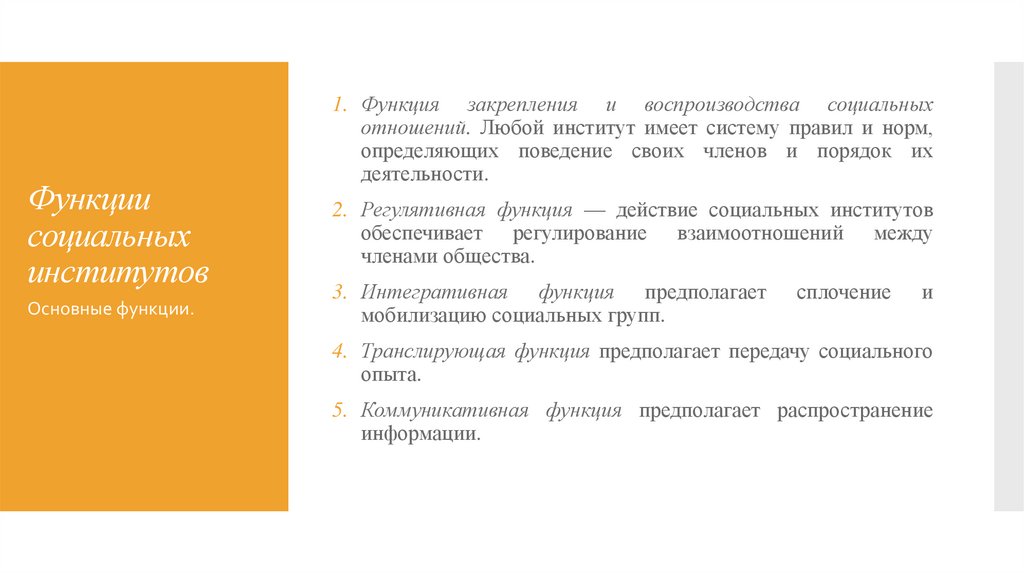 Функции социальных институтов
Основные функции.

1. Функция закрепления и воспроизводства социальных отношений. Любой институт имеет систему правил и норм, определяющих поведение своих членов и порядок их деятельности.

2. Регулятивная функция — действие социальных институтов обеспечивает регулирование взаимоотношений между членами общества.

3. Интегративная функция предполагает сплочение и мобилизацию социальных групп.

4. Транслирующая функция предполагает передачу социального опыта.

5. Коммуникативная функция предполагает распространение информации.